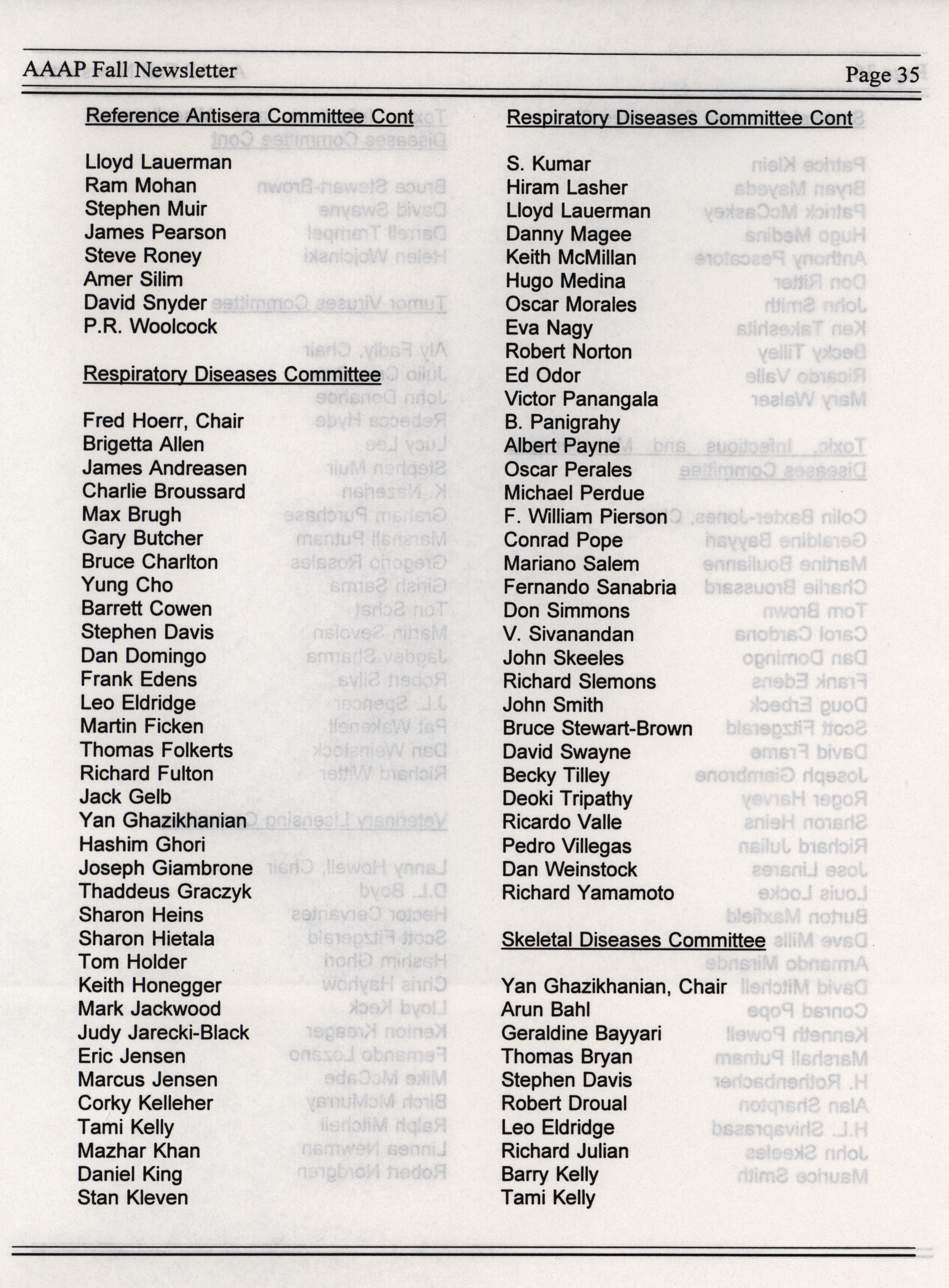 AAAP Fall Newsletter

Page 35

Reference Antisera Committee Cont

Lloyd Lauerman
Ram Mohan
Stephen Muir
James Pearson
Steve Roney
Amer Silim
David Snyder
P.R. Woolcock

Respiratory Diseases Committee

Fred Hoerr, Chair
Brigetta Allen
James Andreasen
Charlie Broussard
Max Brugh
Gary Butcher
Bruce Charlton
Yung Cho
Barrett Cowen
Stephen Davis
Dan Domingo
Frank Edens
Leo Eldridge
Martin Ficken
Thomas Folkerts
Richard Fulton
Jack Gelb
Yan Ghazikhanian
Hashim Ghori
Joseph Giambrone
Thaddeus Graczyk
Sharon Heins
Sharon Hietala
Tom Holder
Keith Honegger
Mark Jackwood
Judy Jarecki-Black
Eric Jensen
Marcus Jensen
Corky Kelleher
Tami Kelly
Mazhar Khan
Daniel King
Stan Kleven

Respiratory Diseases Committee Cont

S. Kumar
Hiram Lasher
Lloyd Lauerman
Danny Magee
Keith McMillan
Hugo Medina
Oscar Morales
Eva Nagy
Robert Norton
Ed Odor
Victor Panangala
B. Panigrahy
Albert Payne
Oscar Perales
Michael Perdue
F. William Pierson
Conrad Pope
Mariano Salem
Fernando Sanabria
Don Simmons
V. Sivanandan
John Skeeles
Richard Slemons
John Smith
Bruce Stewart-Brown
David Swayne
Becky Tilley
Deoki Tripathy
Ricardo Valle
Pedro Villegas
Dan Weinstock
Richard Yamamoto

Skeletal Diseases Committee

Yan Ghazikhanian, Chair
Arun Bahl
Geraldine Bayyari
Thomas Bryan
Stephen Davis
Robert Droual
Leo Eldridge
Richard Julian
Barry Kelly
Tami Kelly